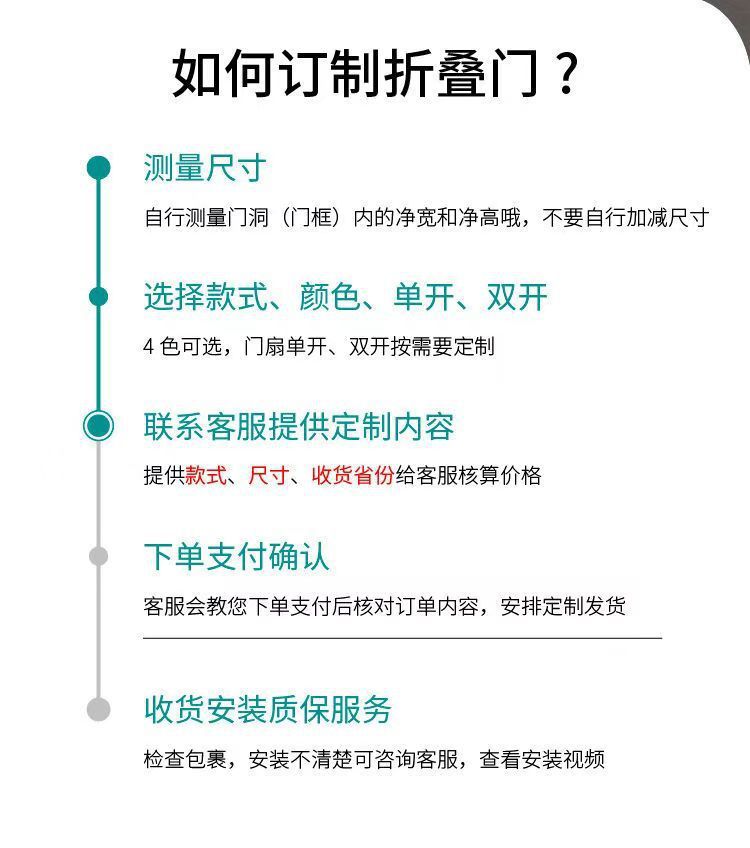 如何订制折叠门？

测量尺寸

自行测量门洞（门框）内的净宽和净高哦，不要自行加减尺寸

选择款式、颜色、单开、双开

4色可选，门扇单开、双开按需要定制

联系客服提供定制内容

提供款式、尺寸、收货省份给客服核算价格

下单支付确认

客服会教您下单支付后核对订单内容，安排定制发货

收货安装质保服务

检查包裹，安装不清楚可咨询客服，查看安装视频